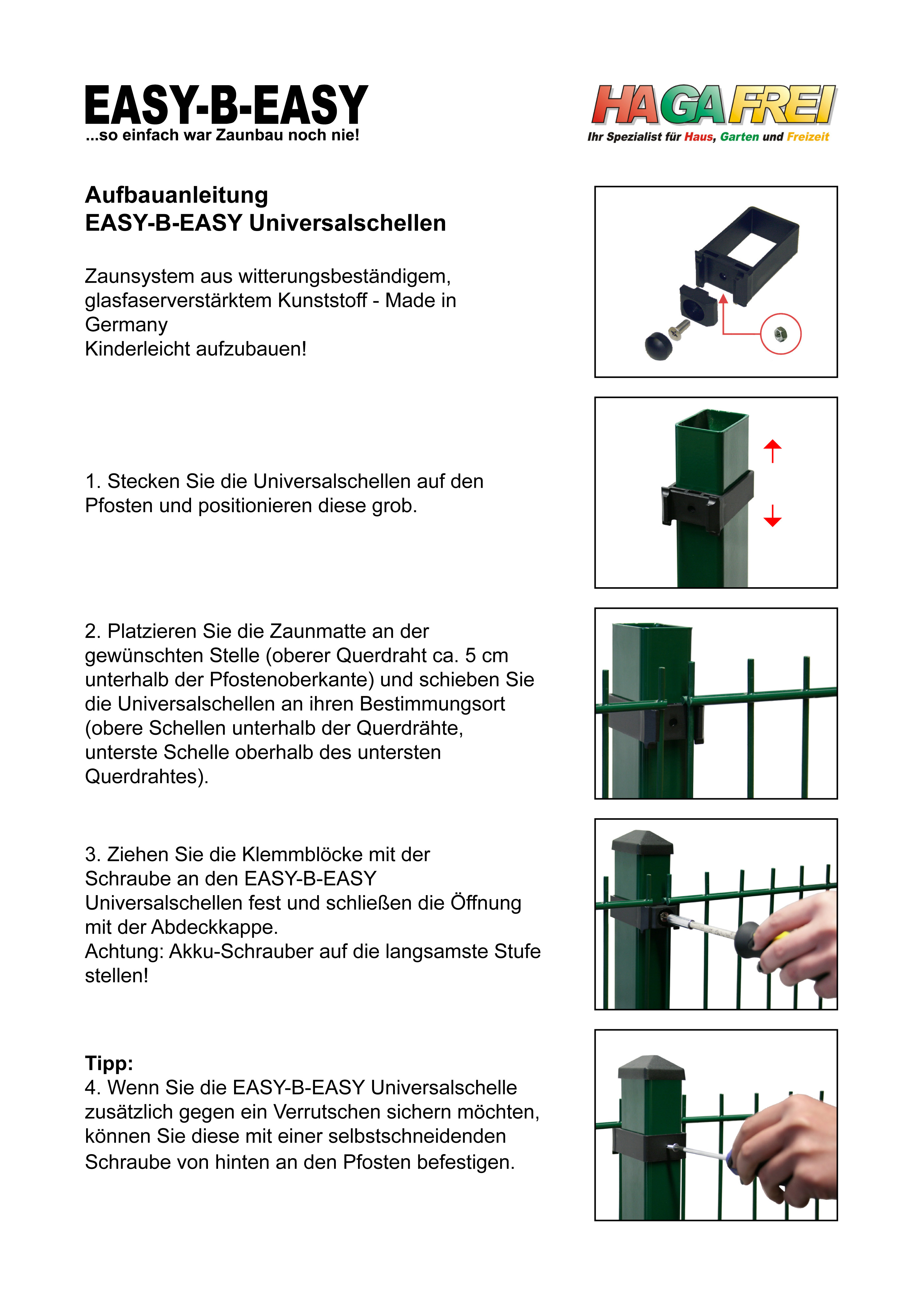 EASY-B-EASY
...so einfach war Zaunbau noch nie!

HAGAFREI
Ihr Spezialist für Haus, Garten und Freizeit

Aufbauanleitung
EASY-B-EASY Universalschellen

Zaunsystem aus witterungsbeständigem, glasfaserverstärktem Kunststoff - Made in Germany
Kinderleicht aufzubauen!

1. Stecken Sie die Universalschellen auf den Pfosten und positionieren diese grob.

2. Platzieren Sie die Zaunmatte an der gewünschten Stelle (oberer Querdraht ca. 5 cm unterhalb der Pfostenoberkante) und schieben Sie die Universalschellen an ihren Bestimmungsort (obere Schellen unterhalb der Querdrähte, unterste Schelle oberhalb des untersten Querdrahtes).

3. Ziehen Sie die Klemmblöcke mit der Schraube an den EASY-B-EASY Universalschellen fest und schließen die Öffnung mit der Abdeckkappe.
Achtung: Akku-Schrauber auf die langsamste Stufe stellen!

Tipp:
4. Wenn Sie die EASY-B-EASY Universalschelle zusätzlich gegen ein Verrutschen sichern möchten, können Sie diese mit einer selbstschneidenden Schraube von hinten an den Pfosten befestigen.